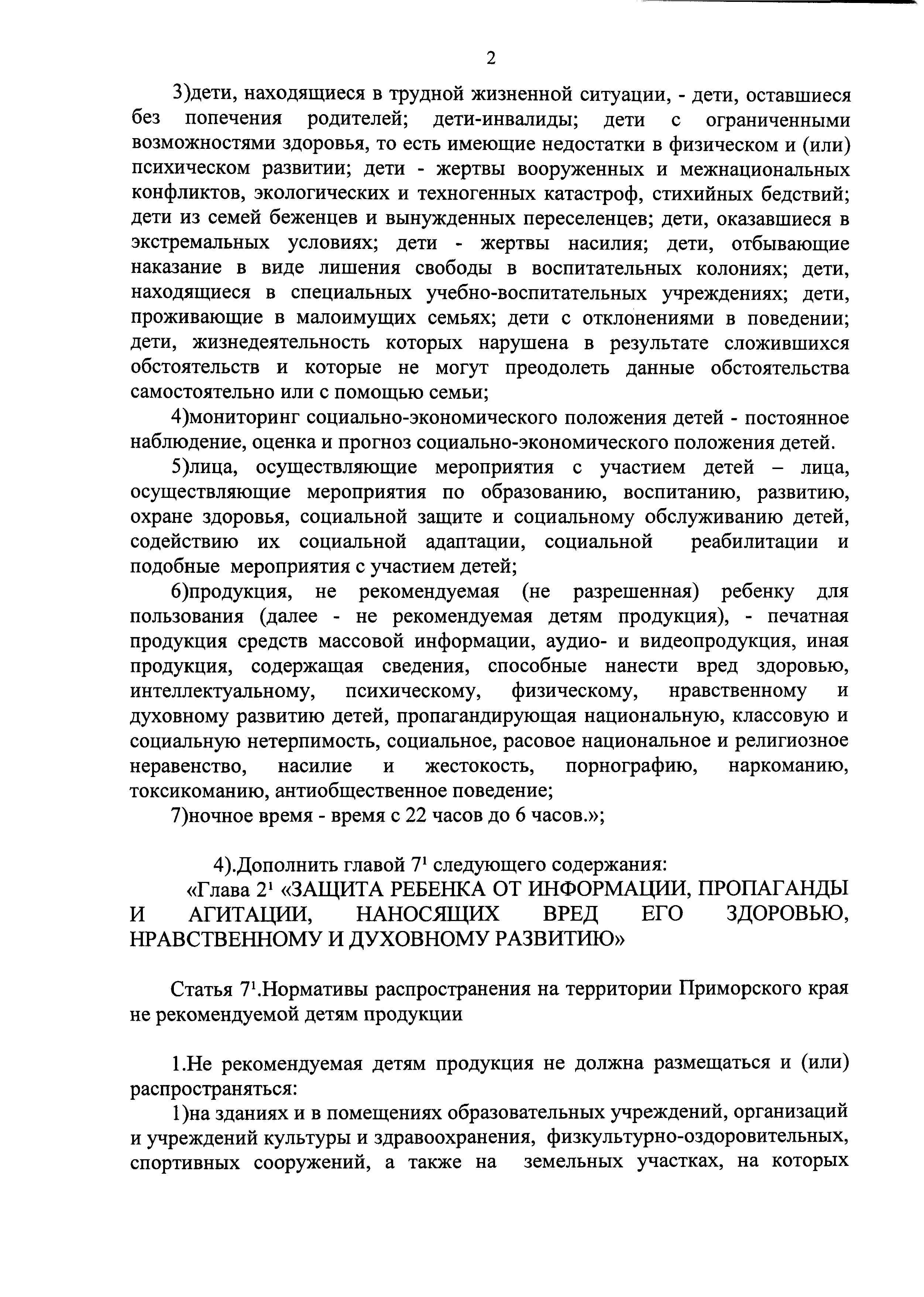 2

3)дети, находящиеся в трудной жизненной ситуации, - дети, оставшиеся без попечения родителей; дети-инвалиды; дети с ограниченными возможностями здоровья, то есть имеющие недостатки в физическом и (или) психическом развитии; дети - жертвы вооруженных и межнациональных конфликтов, экологических и техногенных катастроф, стихийных бедствий; дети из семей беженцев и вынужденных переселенцев; дети, оказавшиеся в экстремальных условиях; дети - жертвы насилия; дети, отбывающие наказание в виде лишения свободы в воспитательных колониях; дети, находящиеся в специальных учебно-воспитательных учреждениях; дети, проживающие в малоимущих семьях; дети с отклонениями в поведении; дети, жизнедеятельность которых нарушена в результате сложившихся обстоятельств и которые не могут преодолеть данные обстоятельства самостоятельно или с помощью семьи;

4)мониторинг социально-экономического положения детей - постоянное наблюдение, оценка и прогноз социально-экономического положения детей.

5)лица, осуществляющие мероприятия с участием детей – лица, осуществляющие мероприятия по образованию, воспитанию, развитию, охране здоровья, социальной защите и социальному обслуживанию детей, содействию их социальной адаптации, социальной реабилитации и подобные мероприятия с участием детей;

6)продукция, не рекомендуемая (не разрешенная) ребенку для пользования (далее - не рекомендуемая детям продукция), - печатная продукция средств массовой информации, аудио- и видеопродукция, иная продукция, содержащая сведения, способные нанести вред здоровью, интеллектуальному, психическому, физическому, нравственному и духовному развитию детей, пропагандирующая национальную, классовую и социальную нетерпимость, социальное, расовое национальное и религиозное неравенство, насилие и жестокость, порнографию, наркоманию, токсикоманию, антиобщественное поведение;

7)ночное время - время с 22 часов до 6 часов.»;

4).Дополнить главой $7^1$ следующего содержания:

«Глава $2^1$ «ЗАЩИТА РЕБЕНКА ОТ ИНФОРМАЦИИ, ПРОПАГАНДЫ И АГИТАЦИИ, НАНОСЯЩИХ ВРЕД ЕГО ЗДОРОВЬЮ, НРАВСТВЕННОМУ И ДУХОВНОМУ РАЗВИТИЮ»

Статья $7^1$.Нормативы распространения на территории Приморского края не рекомендуемой детям продукции

1.Не рекомендуемая детям продукция не должна размещаться и (или) распространяться:

1)на зданиях и в помещениях образовательных учреждений, организаций и учреждений культуры и здравоохранения, физкультурно-оздоровительных, спортивных сооружений, а также на земельных участках, на которых